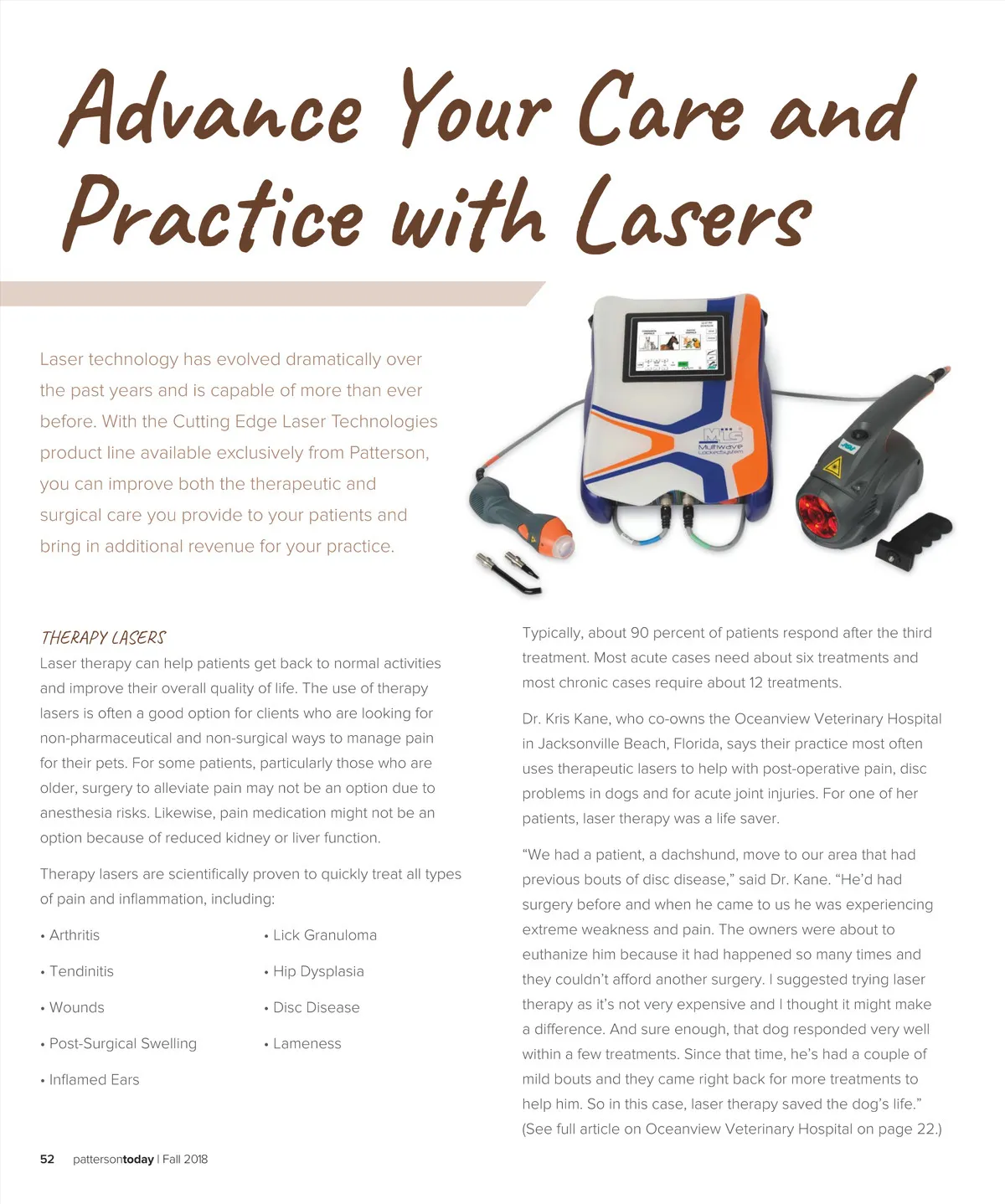 Advance Your Care and Practice with Lasers

Laser technology has evolved dramatically over the past years and is capable of more than ever before. With the Cutting Edge Laser Technologies product line available exclusively from Patterson, you can improve both the therapeutic and surgical care you provide to your patients and bring in additional revenue for your practice.

MLS Multiwave Locked System

THERAPY LASERS

Laser therapy can help patients get back to normal activities and improve their overall quality of life. The use of therapy lasers is often a good option for clients who are looking for non-pharmaceutical and non-surgical ways to manage pain for their pets. For some patients, particularly those who are older, surgery to alleviate pain may not be an option due to anesthesia risks. Likewise, pain medication might not be an option because of reduced kidney or liver function.

Therapy lasers are scientifically proven to quickly treat all types of pain and inflammation, including:

• Arthritis
• Tendinitis
• Wounds
• Post-Surgical Swelling
• Inflamed Ears
• Lick Granuloma
• Hip Dysplasia
• Disc Disease
• Lameness

Typically, about 90 percent of patients respond after the third treatment. Most acute cases need about six treatments and most chronic cases require about 12 treatments.

Dr. Kris Kane, who co-owns the Oceanview Veterinary Hospital in Jacksonville Beach, Florida, says their practice most often uses therapeutic lasers to help with post-operative pain, disc problems in dogs and for acute joint injuries. For one of her patients, laser therapy was a life saver.

“We had a patient, a dachshund, move to our area that had previous bouts of disc disease,” said Dr. Kane. “He’d had surgery before and when he came to us he was experiencing extreme weakness and pain. The owners were about to euthanize him because it had happened so many times and they couldn’t afford another surgery. I suggested trying laser therapy as it’s not very expensive and I thought it might make a difference. And sure enough, that dog responded very well within a few treatments. Since that time, he’s had a couple of mild bouts and they came right back for more treatments to help him. So in this case, laser therapy saved the dog’s life.” (See full article on Oceanview Veterinary Hospital on page 22.)

52 pattersontoday | Fall 2018